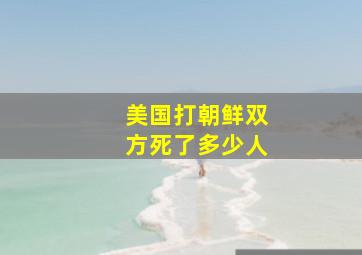 美国打朝鲜双方死了多少人